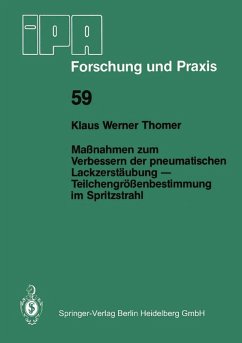 IPA
Forschung und Praxis

59

Klaus Werner Thomer

Maßnahmen zum Verbessern der pneumatischen Lackzerstäubung — Teilchengrößenbestimmung im Spritzstrahl

Springer-Verlag Berlin Heidelberg GmbH